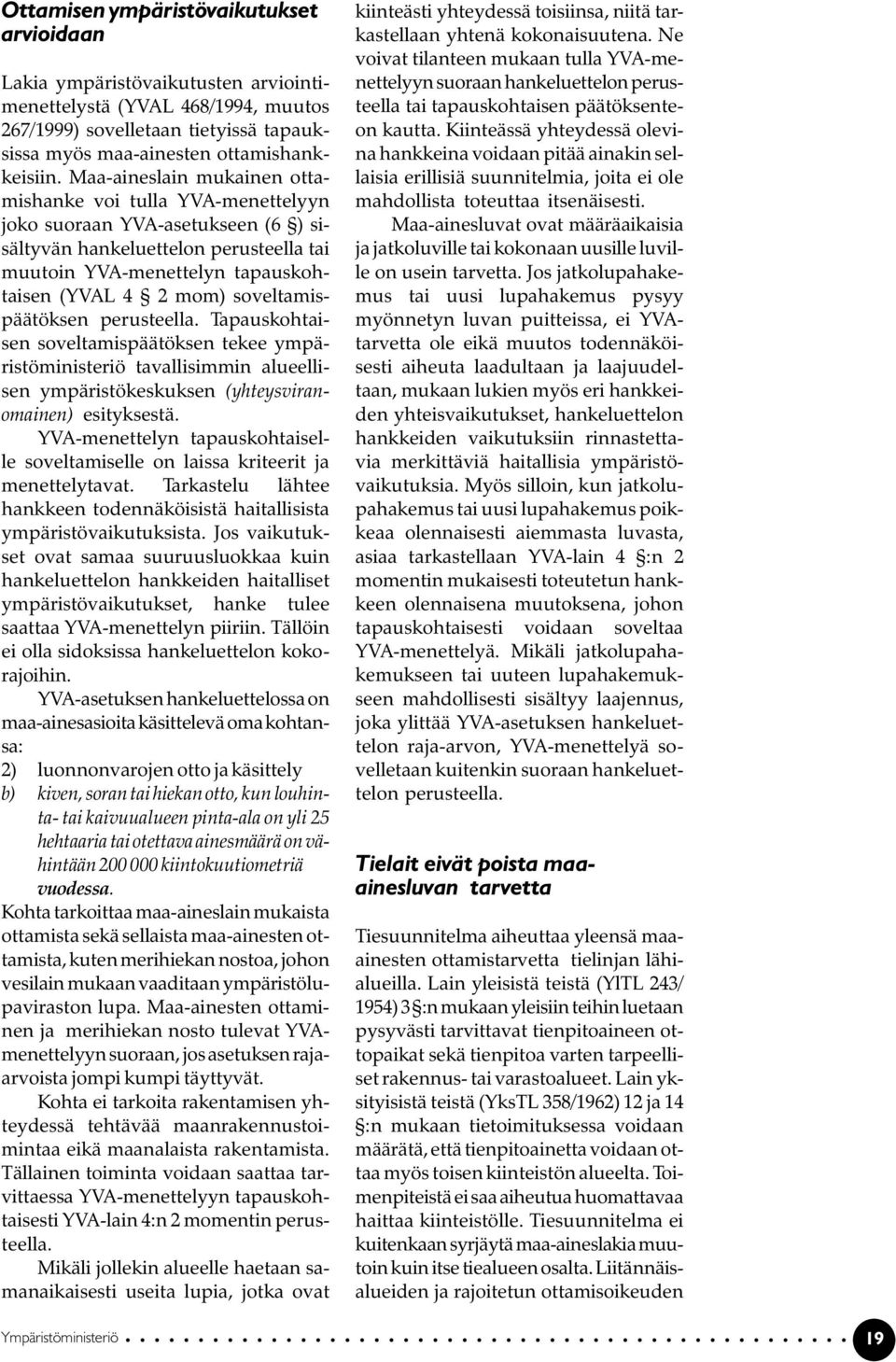 Ottamisen ympäristövaikutukset arvioidaan

Lakia ympäristövaikutusten arviointimenettelystä (YVAL 468/1994, muutos 267/1999) sovelletaan tietyissä tapauksissa myös maa-ainesten ottamishankkeisiin. Maa-aineslain mukainen ottamishanke voi tulla YVA-menettelyyn joko suoraan YVA-asetukseen (6 §) sisältyvän hankeluettelon perusteella tai muutoin YVA-menettelyn tapauskohtaisen (YVAL 4 § 2 mom) soveltamispäätöksen perusteella. Tapauskohtaisen soveltamispäätöksen tekee ympäristöministeriö tavallisimmin alueellisen ympäristökeskuksen (yhteysviranomainen) esityksestä.

YVA-menettelyn tapauskohtaiselle soveltamiselle on laissa kriteerit ja menettelytavat. Tarkastelu lähtee hankkeen todennäköisistä haitallisista ympäristövaikutuksista. Jos vaikutukset ovat samaa suuruusluokkaa kuin hankeluettelon hankkeiden haitalliset ympäristövaikutukset, hanke tulee saattaa YVA-menettelyn piiriin. Tällöin ei olla sidoksissa hankeluettelon kokorajoihin.

YVA-asetuksen hankeluettelossa on maa-ainesasioita käsittelevä oma kohtansa:
2) luonnonvarojen otto ja käsittely
b) kiven, soran tai hiekan otto, kun louhinta- tai kaivuualueen pinta-ala on yli 25 hehtaaria tai otettava ainesmäärä on vähintään 200 000 kiintokuutiometriä vuodessa.
Kohta tarkoittaa maa-aineslain mukaista ottamista sekä sellaista maa-ainesten ottamista, kuten merihiekan nostoa, johon vesilain mukaan vaaditaan ympäristölupaviraston lupa. Maa-ainesten ottaminen ja merihiekan nosto tulevat YVA-menettelyyn suoraan, jos asetuksen raja-arvoista jompi kumpi täyttyvät.

Kohta ei tarkoita rakentamisen yhteydessä tehtävää maanrakennustoimintaa eikä maanalaista rakentamista. Tällainen toiminta voidaan saattaa tarvittaessa YVA-menettelyyn tapauskohtaisesti YVA-lain 4:n 2 momentin perusteella.

Mikäli jollekin alueelle haetaan samanaikaisesti useita lupia, jotka ovat kiinteästi yhteydessä toisiinsa, niitä tarkastellaan yhtenä kokonaisuutena. Ne voivat tilanteen mukaan tulla YVA-menettelyyn suoraan hankeluettelon perusteella tai tapauskohtaisen päätöksenteon kautta. Kiinteässä yhteydessä olevina hankkeina voidaan pitää ainakin sellaisia erillisiä suunnitelmia, joita ei ole mahdollista toteuttaa itsenäisesti.

Maa-ainesluvat ovat määräaikaisia ja jatkoluville tai kokonaan uusille luville on usein tarvetta. Jos jatkolupahakemus tai uusi lupahakemus pysyy myönnetyn luvan puitteissa, ei YVA-tarvetta ole eikä muutos todennäköisesti aiheuta laadultaan ja laajuudeltaan, mukaan lukien myös eri hankkeiden yhteisvaikutukset, hankeluettelon hankkeiden vaikutuksiin rinnastettavia merkittäviä haitallisia ympäristövaikutuksia. Myös silloin, kun jatkolupahakemus tai uusi lupahakemus poikkeaa olennaisesti aiemmasta luvasta, asiaa tarkastellaan YVA-lain 4 §:n 2 momentin mukaisesti toteutetun hankkeen olennaisena muutoksena, johon tapauskohtaisesti voidaan soveltaa YVA-menettelyä. Mikäli jatkolupahakemukseen tai uuteen lupahakemukseen mahdollisesti sisältyy laajennus, joka ylittää YVA-asetuksen hankeluettelon raja-arvon, YVA-menettelyä sovelletaan kuitenkin suoraan hankeluettelon perusteella.

Tielait eivät poista maa-ainesluvan tarvetta

Tiesuunnitelma aiheuttaa yleensä maa-ainesten ottamistarvetta tielinjan lähialueilla. Lain yleisistä teistä (YlTL 243/1954) 3 §:n mukaan yleisiin teihin luetaan pysyvästi tarvittavat tienpitoaineen ottopaikat sekä tienpitoa varten tarpeelliset rakennus- tai varastoalueet. Lain yksityisistä teistä (YksTL 358/1962) 12 ja 14 §:n mukaan tietoimituksessa voidaan määrätä, että tienpitoainetta voidaan ottaa myös toisen kiinteistön alueelta. Toimenpiteistä ei saa aiheutua huomattavaa haittaa kiinteistölle. Tiesuunnitelma ei kuitenkaan syrjäytä maa-aineslakia muutoin kuin itse tiealueen osalta. Liitännäisalueiden ja rajoitetun ottamisoikeuden

Ympäristöministeriö 19